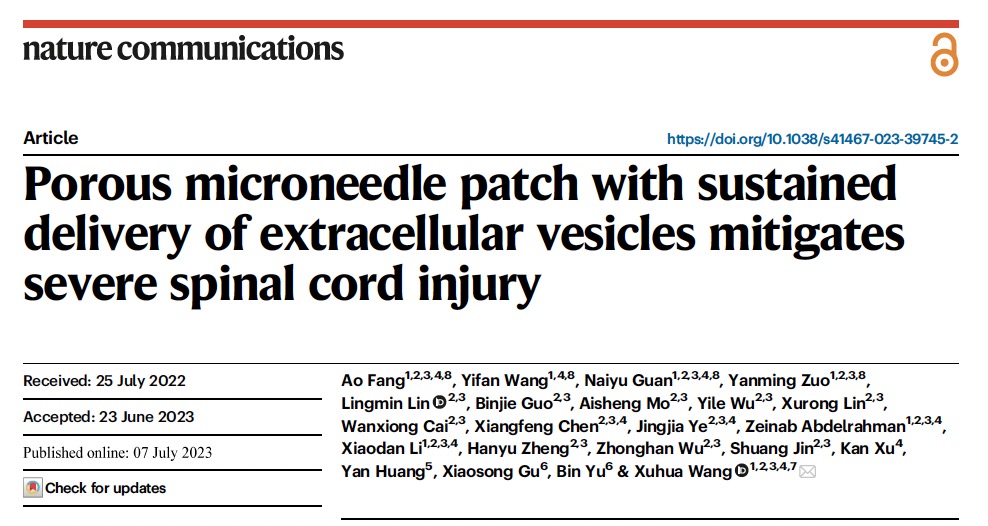 nature communications

Article

https://doi.org/10.1038/s41467-023-39745-2

Porous microneedle patch with sustained delivery of extracellular vesicles mitigates severe spinal cord injury

Received: 25 July 2022

Accepted: 23 June 2023

Published online: 07 July 2023

Check for updates

Ao Fang$^{1,2,3,4,8}$, Yifan Wang$^{1,4,8}$, Naiyu Guan$^{1,2,3,4,8}$, Yanming Zuo$^{1,2,3,8}$, Lingmin Lin$^{2,3}$, Binjie Guo$^{2,3}$, Aisheng Mo$^{2,3}$, Yile Wu$^{2,3}$, Xurong Lin$^{2,3}$, Wanxiong Cai$^{2,3}$, Xiangfeng Chen$^{2,3,4}$, Jingjia Ye$^{2,3,4}$, Zeinab Abdelrahman$^{1,2,3,4}$, Xiaodan Li$^{1,2,3,4}$, Hanyu Zheng$^{2,3}$, Zhonghan Wu$^{2,3}$, Shuang Jin$^{2,3}$, Kan Xu$^{4}$, Yan Huang$^{5}$, Xiaosong Gu$^{6}$, Bin Yu$^{6}$ & Xuhua Wang$^{1,2,3,4,7}$